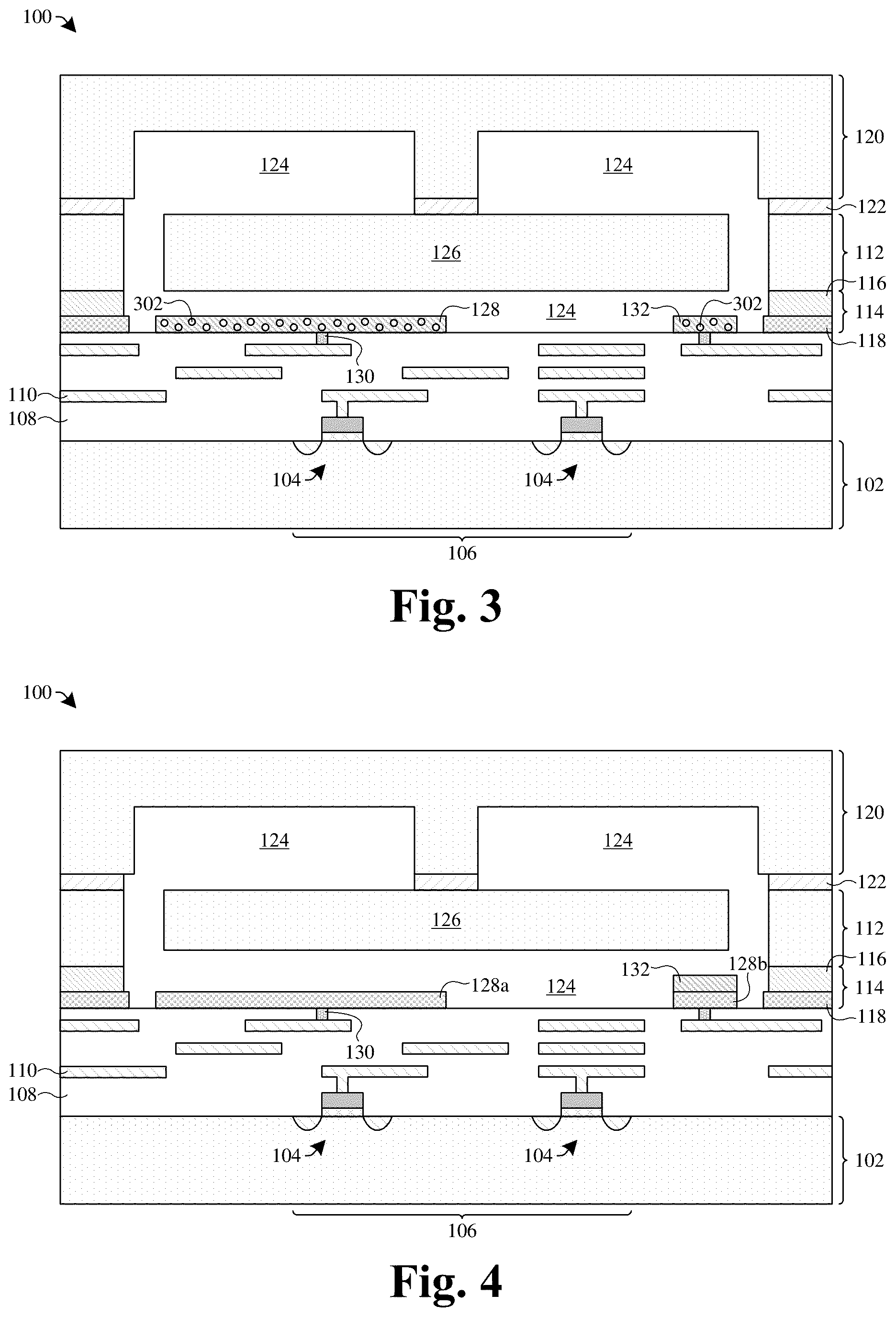 100

124

124

120

122

126

112

116

302

128

124

132

302

114

118

130

110

108

104

104

102

106

Fig. 3

100

124

124

120

122

126

112

132

128b

116

128a

124

114

118

130

110

108

104

104

102

106

Fig. 4